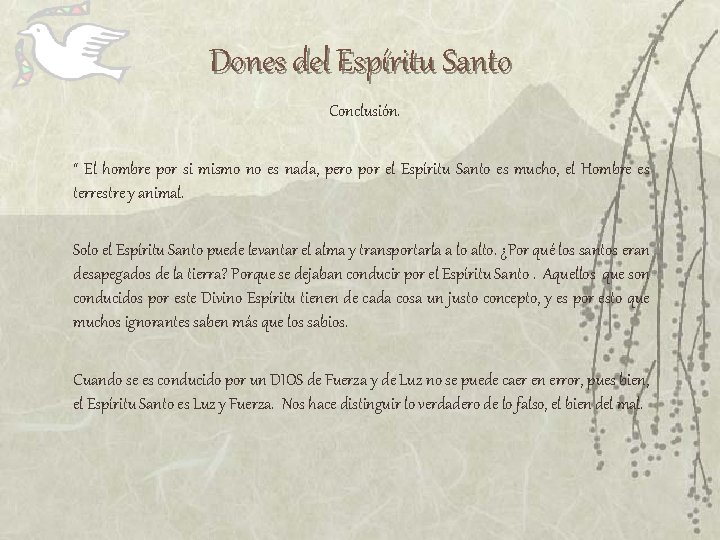 Dones del Espíritu Santo

Conclusión.

" El hombre por si mismo no es nada, pero por el Espíritu Santo es mucho, el Hombre es terrestre y animal.

Solo el Espíritu Santo puede levantar el alma y transportarla a lo alto. ¿Por qué los santos eran desapegados de la tierra? Porque se dejaban conducir por el Espíritu Santo . Aquellos que son conducidos por este Divino Espíritu tienen de cada cosa un justo concepto, y es por esto que muchos ignorantes saben más que los sabios.

Cuando se es conducido por un DIOS de Fuerza y de Luz no se puede caer en error, pues bien, el Espíritu Santo es Luz y Fuerza. Nos hace distinguir lo verdadero de lo falso, el bien del mal.